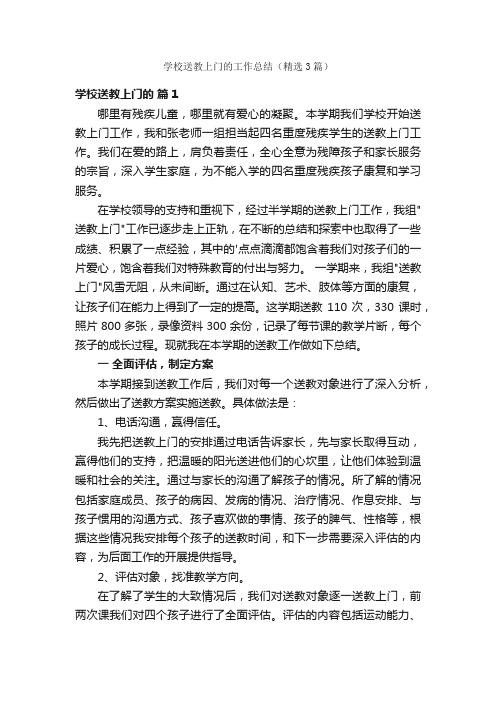 学校送教上门的工作总结（精选3篇）

学校送教上门的 篇1

哪里有残疾儿童，哪里就有爱心的凝聚。本学期我们学校开始送教上门工作，我和张老师一组担当起四名重度残疾学生的送教上门工作。我们在爱的路上，肩负着责任，全心全意为残障孩子和家长服务的宗旨，深入学生家庭，为不能入学的四名重度残疾孩子康复和学习服务。

在学校领导的支持和重视下，经过半学期的送教上门工作，我组"送教上门"工作已逐步走上正轨，在不断的总结和探索中也取得了一些成绩、积累了一点经验，其中的'点点滴滴都饱含着我们对孩子们的一片爱心，饱含着我们对特殊教育的付出与努力。 一学期来，我组"送教上门"风雪无阻，从未间断。通过在认知、艺术、肢体等方面的康复，让孩子们在能力上得到了一定的提高。这学期送教 110 次，330 课时，照片 800 多张，录像资料 300 余份，记录了每节课的教学片断，每个孩子的成长过程。现就我在本学期的送教工作做如下总结。

一 全面评估，制定方案

本学期接到送教工作后，我们对每一个送教对象进行了深入分析，然后做出了送教方案实施送教。具体做法是：

1、电话沟通，赢得信任。

我先把送教上门的安排通过电话告诉家长，先与家长取得互动，赢得他们的支持，把温暖的阳光送进他们的心坎里，让他们体验到温暖和社会的关注。通过与家长的沟通了解孩子的情况。所了解的情况包括家庭成员、孩子的病因、发病的情况、治疗情况、作息安排、与孩子惯用的沟通方式、孩子喜欢做的事情、孩子的脾气、性格等，根据这些情况我安排每个孩子的送教时间，和下一步需要深入评估的内容，为后面工作的开展提供指导。

2、评估对象，找准教学方向。

在了解了学生的大致情况后，我们对送教对象逐一送教上门，前两次课我们对四个孩子进行了全面评估。评估的内容包括运动能力、